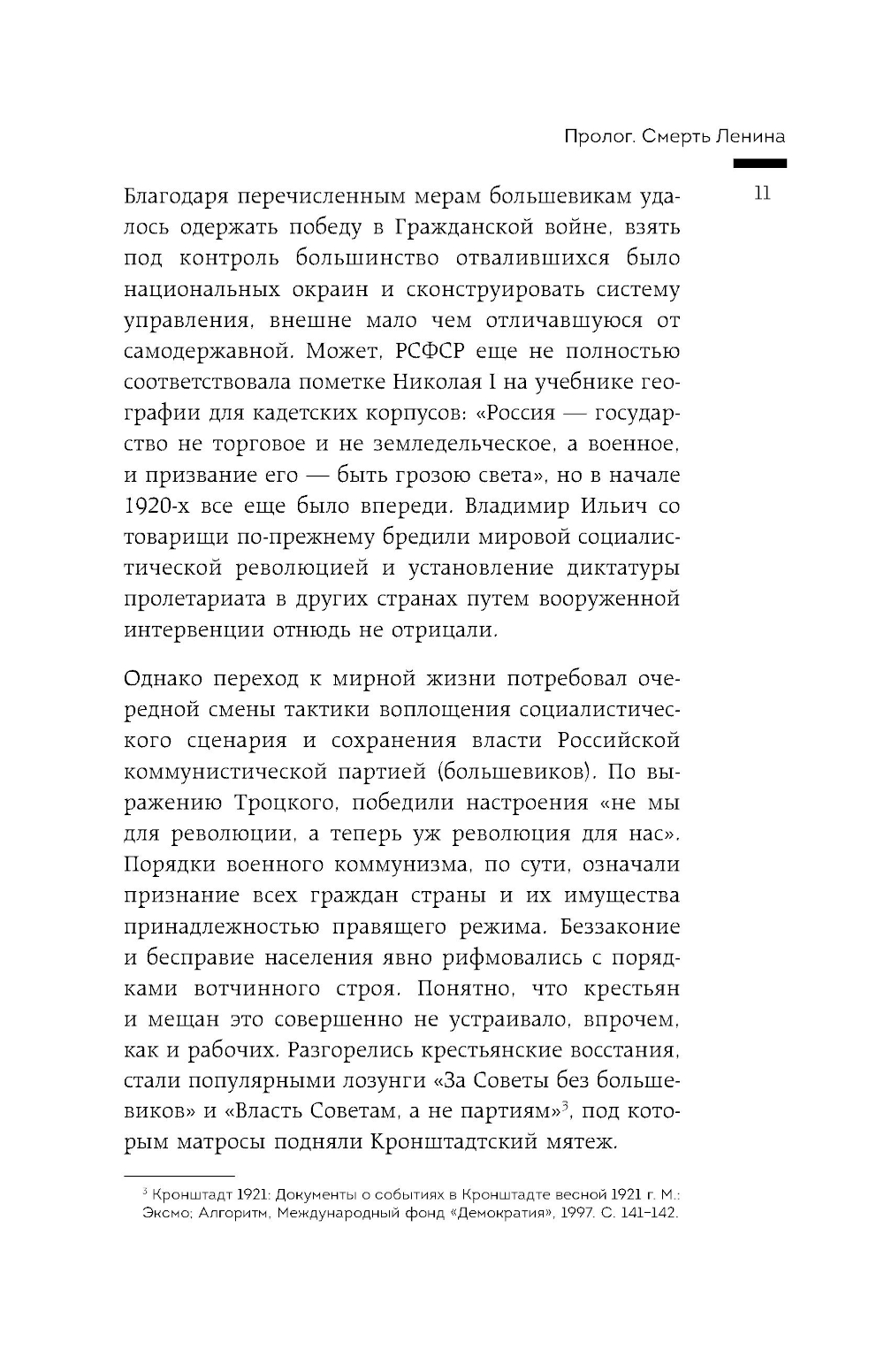 Пролог. Смерть Ленина

11

Благодаря перечисленным мерам большевикам удалось одержать победу в Гражданской войне, взять под контроль большинство отвалившихся было национальных окраин и сконструировать систему управления, внешне мало чем отличавшуюся от самодержавной. Может, РСФСР еще не полностью соответствовала пометке Николая I на учебнике географии для кадетских корпусов: «Россия — государство не торговое и не земледельческое, а военное, и призвание его — быть грозою света», но в начале 1920-х все еще было впереди. Владимир Ильич со товарищи по-прежнему бредили мировой социалистической революцией и установление диктатуры пролетариата в других странах путем вооруженной интервенции отнюдь не отрицали.

Однако переход к мирной жизни потребовал очередной смены тактики воплощения социалистического сценария и сохранения власти Российской коммунистической партией (большевиков). По выражению Троцкого, победили настроения «не мы для революции, а теперь уж революция для нас». Порядки военного коммунизма, по сути, означали признание всех граждан страны и их имущества принадлежностью правящего режима. Беззаконие и бесправие населения явно рифмовались с порядками вотчинного строя. Понятно, что крестьян и мещан это совершенно не устраивало, впрочем, как и рабочих. Разгорелись крестьянские восстания, стали популярными лозунги «За Советы без большевиков» и «Власть Советам, а не партиям»$^3$, под которым матросы подняли Кронштадтский мятеж.

$^3$ Кронштадт 1921: Документы о событиях в Кронштадте весной 1921 г. М.: Эксмо; Алгоритм, Международный фонд «Демократия», 1997. С. 141–142.